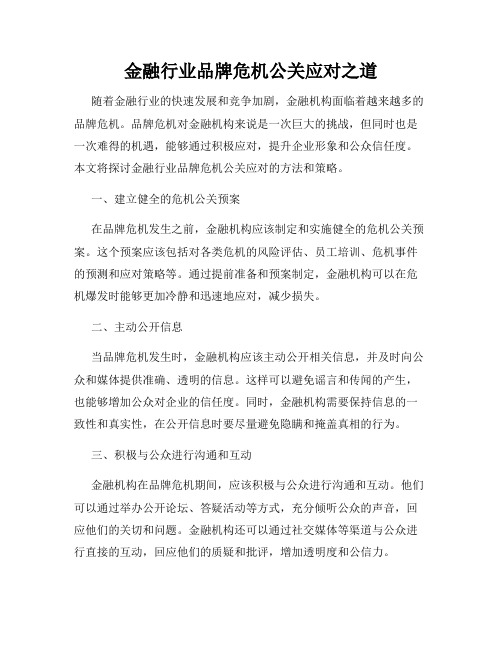 金融行业品牌危机公关应对之道

随着金融行业的快速发展和竞争加剧，金融机构面临着越来越多的品牌危机。品牌危机对金融机构来说是一次巨大的挑战，但同时也是一次难得的机遇，能够通过积极应对，提升企业形象和公众信任度。本文将探讨金融行业品牌危机公关应对的方法和策略。

一、建立健全的危机公关预案

在品牌危机发生之前，金融机构应该制定和实施健全的危机公关预案。这个预案应该包括对各类危机的风险评估、员工培训、危机事件的预测和应对策略等。通过提前准备和预案制定，金融机构可以在危机爆发时能够更加冷静和迅速地应对，减少损失。

二、主动公开信息

当品牌危机发生时，金融机构应该主动公开相关信息，并及时向公众和媒体提供准确、透明的信息。这样可以避免谣言和传闻的产生，也能够增加公众对企业的信任度。同时，金融机构需要保持信息的一致性和真实性，在公开信息时要尽量避免隐瞒和掩盖真相的行为。

三、积极与公众进行沟通和互动

金融机构在品牌危机期间，应该积极与公众进行沟通和互动。他们可以通过举办公开论坛、答疑活动等方式，充分倾听公众的声音，回应他们的关切和问题。金融机构还可以通过社交媒体等渠道与公众进行直接的互动，回应他们的质疑和批评，增加透明度和公信力。